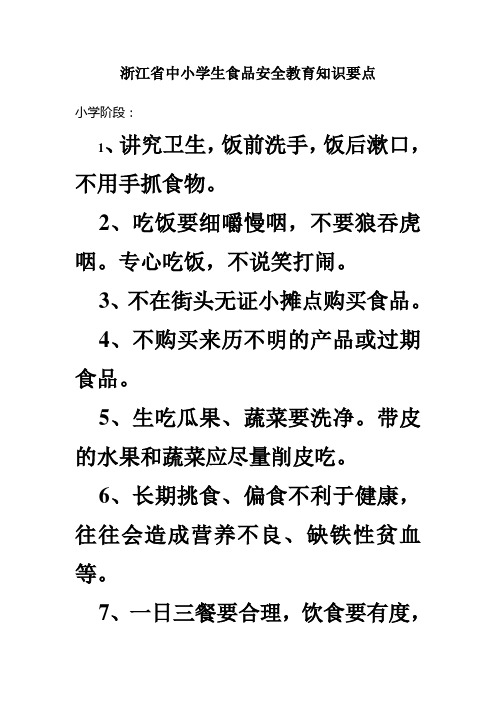 浙江省中小学生食品安全教育知识要点

小学阶段：

1、讲究卫生，饭前洗手，饭后漱口，不用手抓食物。

2、吃饭要细嚼慢咽，不要狼吞虎咽。专心吃饭，不说笑打闹。

3、不在街头无证小摊点购买食品。

4、不购买来历不明的产品或过期食品。

5、生吃瓜果、蔬菜要洗净。带皮的水果和蔬菜应尽量削皮吃。

6、长期挑食、偏食不利于健康，往往会造成营养不良、缺铁性贫血等。

7、一日三餐要合理，饮食要有度，